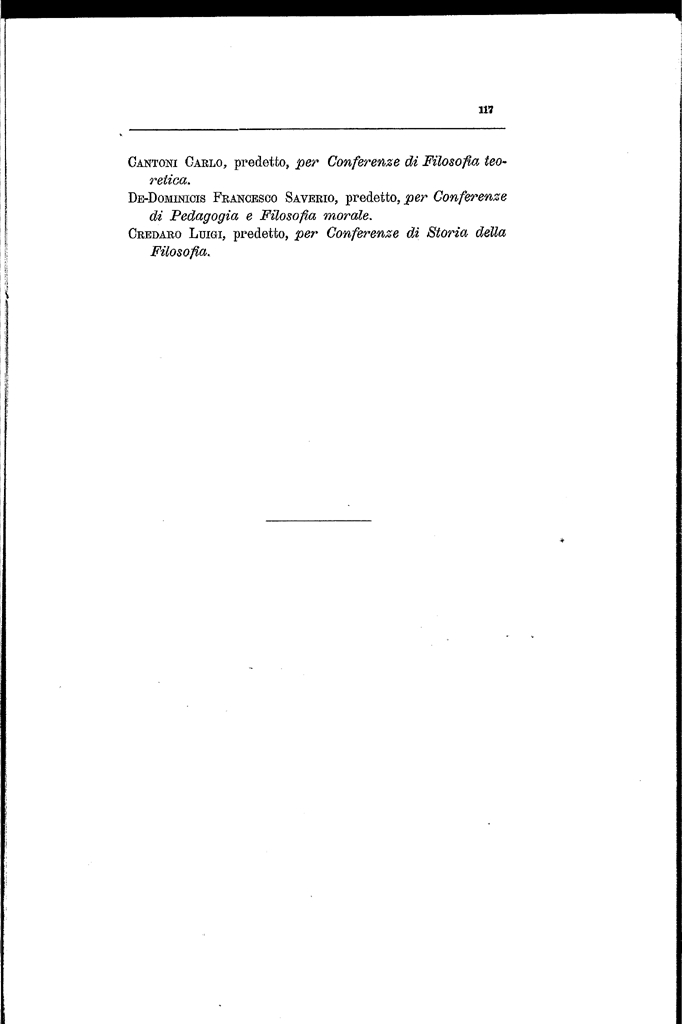 117

Cantoni Carlo, predetto, per Conferenze di Filosofia teoretica.

De-Dominicis Francesco Saverio, predetto, per Conferenze di Pedagogia e Filosofia morale.

Credaro Luigi, predetto, per Conferenze di Storia della Filosofia.